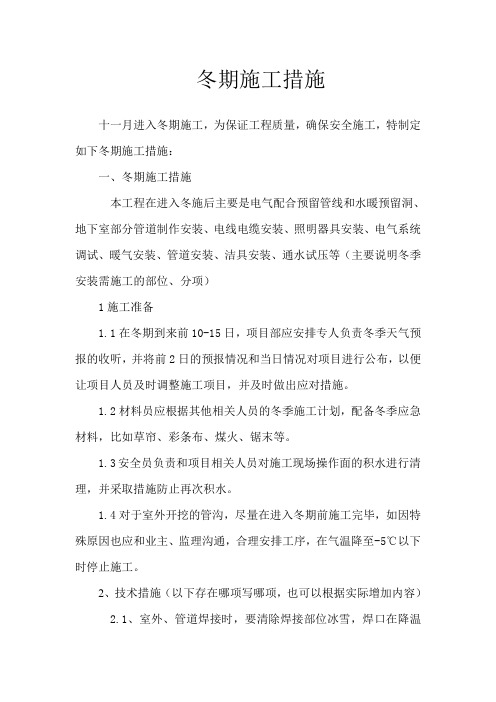 冬期施工措施

十一月进入冬期施工，为保证工程质量，确保安全施工，特制定如下冬期施工措施：

一、冬期施工措施

本工程在进入冬施后主要是电气配合预留管线和水暖预留洞、地下室部分管道制作安装、电线电缆安装、照明器具安装、电气系统调试、暖气安装、管道安装、洁具安装、通水试压等（主要说明冬季安装需施工的部位、分项）

1 施工准备

1.1 在冬期到来前 10-15 日，项目部应安排专人负责冬季天气预报的收听，并将前 2 日的预报情况和当日情况对项目进行公布，以便让项目人员及时调整施工项目，并及时做出应对措施。

1.2 材料员应根据其他相关人员的冬季施工计划，配备冬季应急材料，比如草帘、彩条布、煤火、锯末等。

1.3 安全员负责和项目相关人员对施工现场操作面的积水进行清理，并采取措施防止再次积水。

1.4 对于室外开挖的管沟，尽量在进入冬期前施工完毕，如因特殊原因也应和业主、监理沟通，合理安排工序，在气温降至-5℃以下时停止施工。

2、技术措施（以下存在哪项写哪项，也可以根据实际增加内容）

2.1、室外、管道焊接时，要清除焊接部位冰雪，焊口在降温